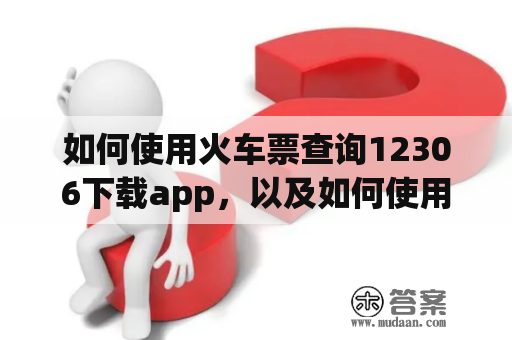 如何使用火车票查询12306下载app，以及如何使用

木 答案
www.mudaan.com